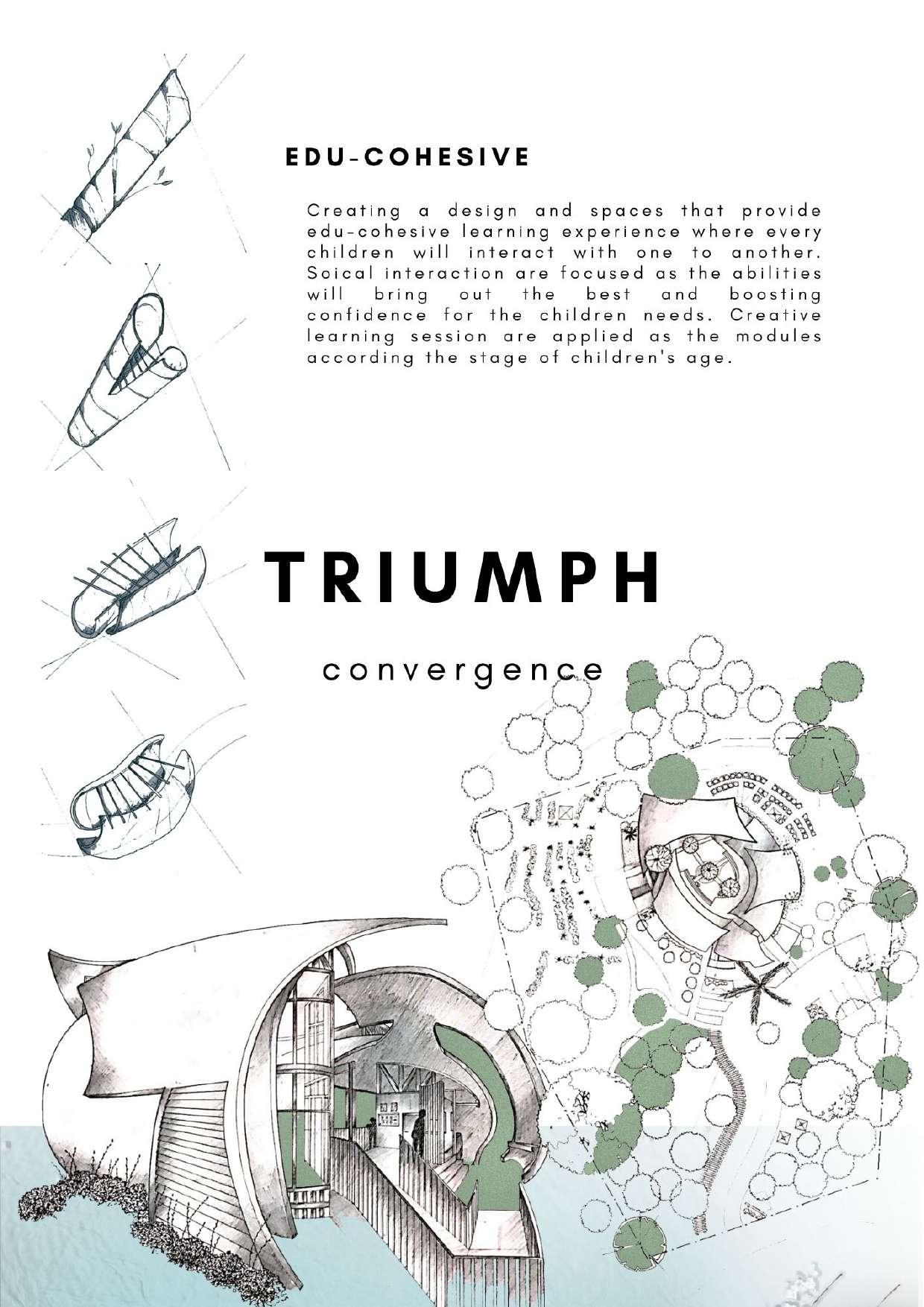 EDU-COHESIVE

Creating a design and spaces that provide edu-cohesive learning experience where every children will interact with one to another. Soical interaction are focused as the abilities will bring out the best and boosting confidence for the children needs. Creative learning session are applied as the modules according the stage of children's age.

TRIUMPH

convergence